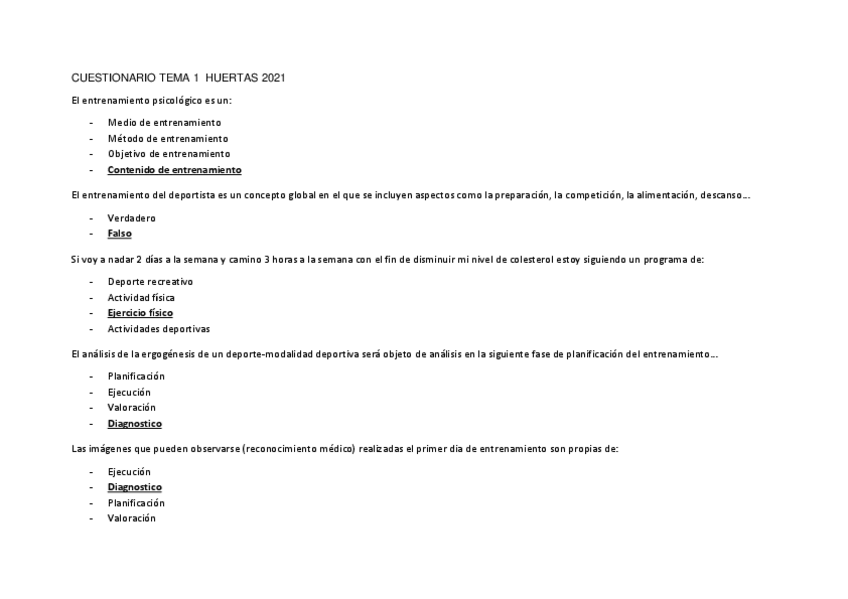 CUESTIONARIO TEMA 1 HUERTAS 2021

El entrenamiento psicológico es un:

- Medio de entrenamiento
- Método de entrenamiento
- Objetivo de entrenamiento
- Contenido de entrenamiento

El entrenamiento del deportista es un concepto global en el que se incluyen aspectos como la preparación, la competición, la alimentación, descanso…

- Verdadero
- Falso

Si voy a nadar 2 días a la semana y camino 3 horas a la semana con el fin de disminuir mi nivel de colesterol estoy siguiendo un programa de:

- Deporte recreativo
- Actividad física
- Ejercicio físico
- Actividades deportivas

El análisis de la ergogénesis de un deporte-modalidad deportiva será objeto de análisis en la siguiente fase de planificación del entrenamiento…

- Planificación
- Ejecución
- Valoración
- Diagnostico

Las imágenes que pueden observarse (reconocimiento médico) realizadas el primer dia de entrenamiento son propias de:

- Ejecución
- Diagnostico
- Planificación
- Valoración